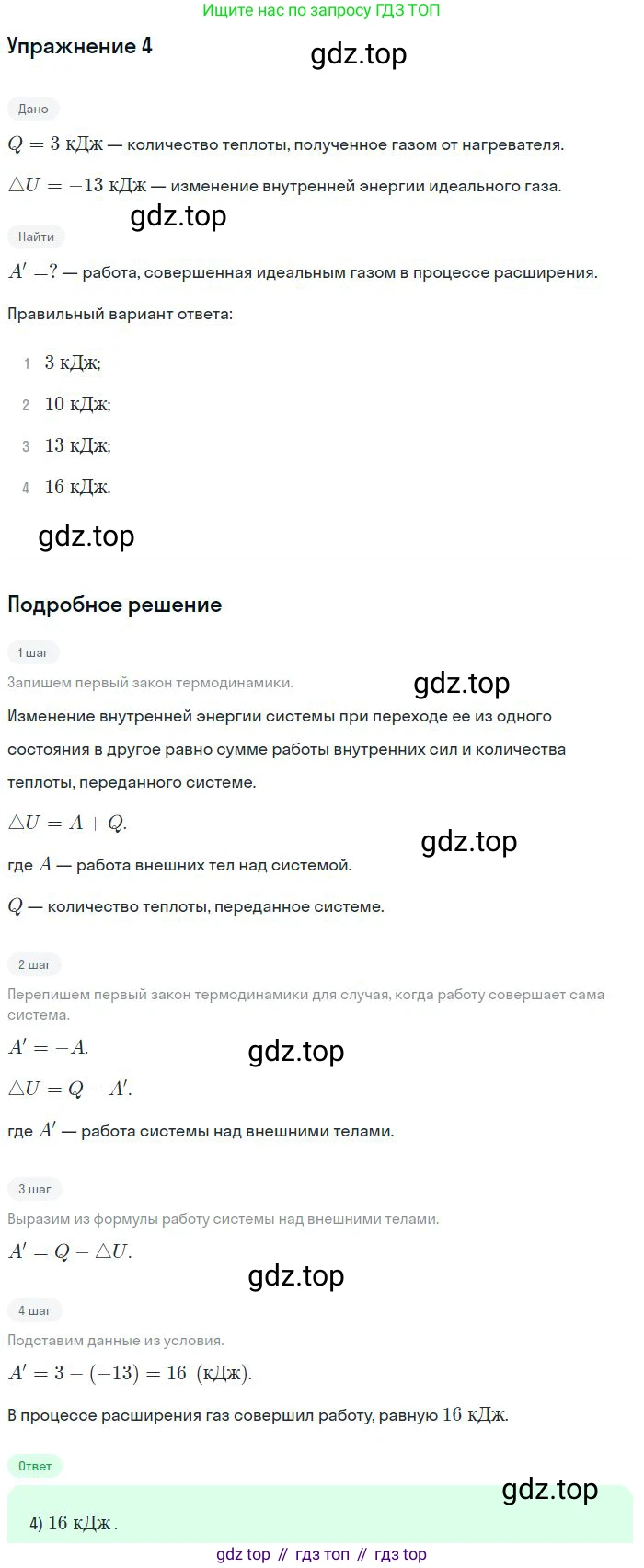 Ищите нас по запросу ГДЗ ТОП

Упражнение 4

Дано

$Q = 3$ кДж — количество теплоты, полученное газом от нагревателя.

$\triangle U = -13$ кДж — изменение внутренней энергии идеального газа.

Найти

$A' = ?$ — работа, совершенная идеальным газом в процессе расширения.

Правильный вариант ответа:

1 3 кДж;

2 10 кДж;

3 13 кДж;

4 16 кДж.

Подробное решение

1 шаг

Запишем первый закон термодинамики.

Изменение внутренней энергии системы при переходе ее из одного состояния в другое равно сумме работы внутренних сил и количества теплоты, переданного системе.

$\triangle U = A + Q.$

где $A$ — работа внешних тел над системой.

$Q$ — количество теплоты, переданное системе.

2 шаг

Перепишем первый закон термодинамики для случая, когда работу совершает сама система.

$A' = -A.$

$\triangle U = Q - A'.$

где $A'$ — работа системы над внешними телами.

3 шаг

Выразим из формулы работу системы над внешними телами.

$A' = Q - \triangle U.$

4 шаг

Подставим данные из условия.

$A' = 3 - (-13) = 16$ (кДж).

В процессе расширения газ совершил работу, равную 16 кДж.

Ответ

4) 16 кДж.

gdz top // гдз топ // гдз top

gdz.top